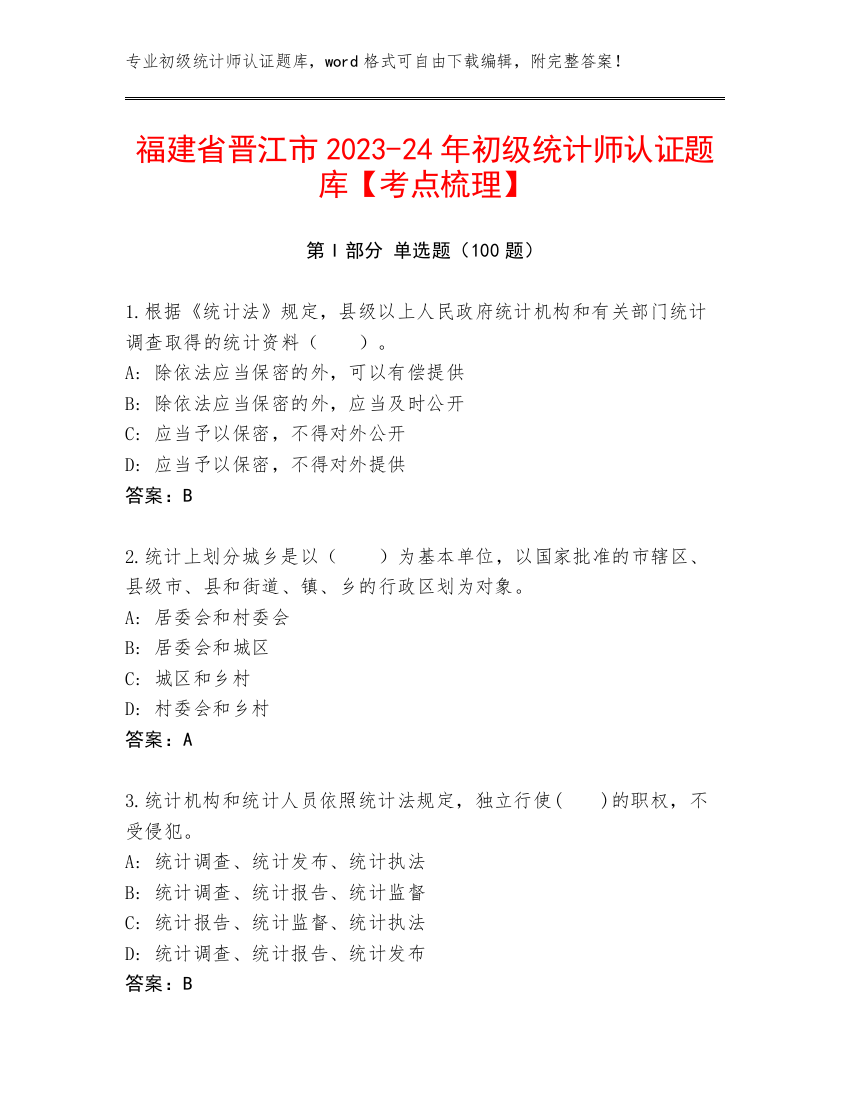 专业初级统计师认证题库，word 格式可自由下载编辑，附完整答案！

福建省晋江市 2023-24 年初级统计师认证题库【考点梳理】

第 I 部分 单选题（100 题）

1.根据《统计法》规定，县级以上人民政府统计机构和有关部门统计调查取得的统计资料（　　）。
A: 除依法应当保密的外，可以有偿提供
B: 除依法应当保密的外，应当及时公开
C: 应当予以保密，不得对外公开
D: 应当予以保密，不得对外提供
答案：B

2.统计上划分城乡是以（　　）为基本单位，以国家批准的市辖区、县级市、县和街道、镇、乡的行政区划为对象。
A: 居委会和村委会
B: 居委会和城区
C: 城区和乡村
D: 村委会和乡村
答案：A

3.统计机构和统计人员依照统计法规定，独立行使(　　)的职权，不受侵犯。
A: 统计调查、统计发布、统计执法
B: 统计调查、统计报告、统计监督
C: 统计报告、统计监督、统计执法
D: 统计调查、统计报告、统计发布
答案：B